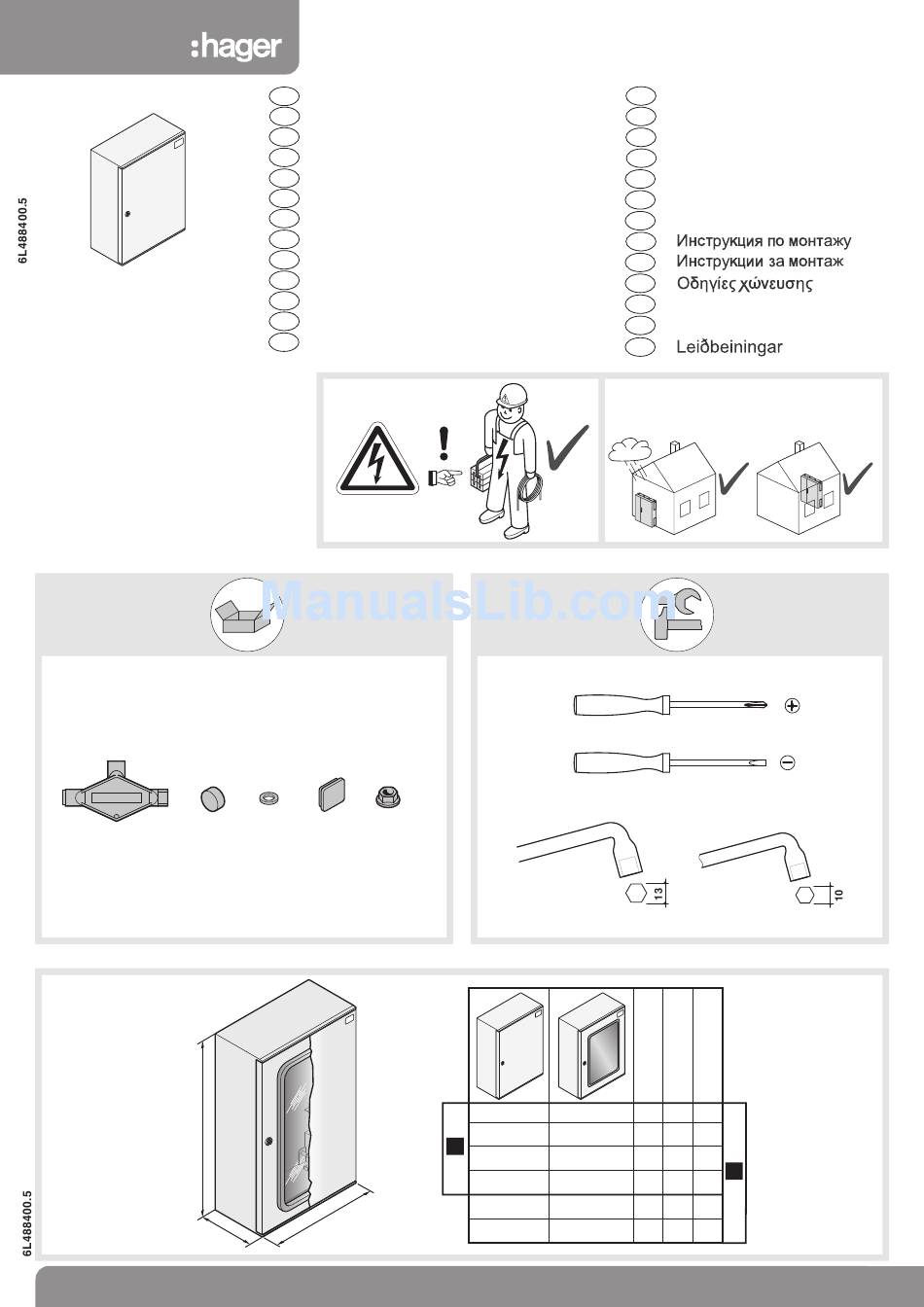 :hager

6L488400.5

Инструкция по монтажу
Инструкции за монтаж
Οδηγίες χώνευσης
Leiðbeiningar

ManualsLib.com

13

10

6L488400.5